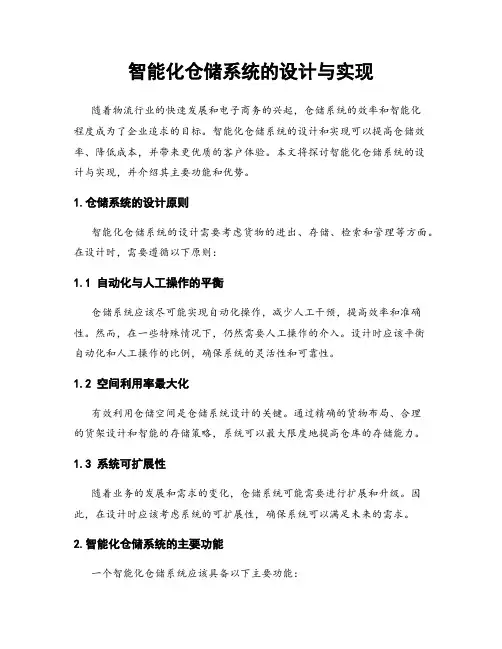 智能化仓储系统的设计与实现

随着物流行业的快速发展和电子商务的兴起，仓储系统的效率和智能化程度成为了企业追求的目标。智能化仓储系统的设计和实现可以提高仓储效率、降低成本，并带来更优质的客户体验。本文将探讨智能化仓储系统的设计与实现，并介绍其主要功能和优势。

1. 仓储系统的设计原则

智能化仓储系统的设计需要考虑货物的进出、存储、检索和管理等方面。在设计时，需要遵循以下原则：

1.1 自动化与人工操作的平衡

仓储系统应该尽可能实现自动化操作，减少人工干预，提高效率和准确性。然而，在一些特殊情况下，仍然需要人工操作的介入。设计时应该平衡自动化和人工操作的比例，确保系统的灵活性和可靠性。

1.2 空间利用率最大化

有效利用仓储空间是仓储系统设计的关键。通过精确的货物布局、合理的货架设计和智能的存储策略，系统可以最大限度地提高仓库的存储能力。

1.3 系统可扩展性

随着业务的发展和需求的变化，仓储系统可能需要进行扩展和升级。因此，在设计时应该考虑系统的可扩展性，确保系统可以满足未来的需求。

2. 智能化仓储系统的主要功能

一个智能化仓储系统应该具备以下主要功能：